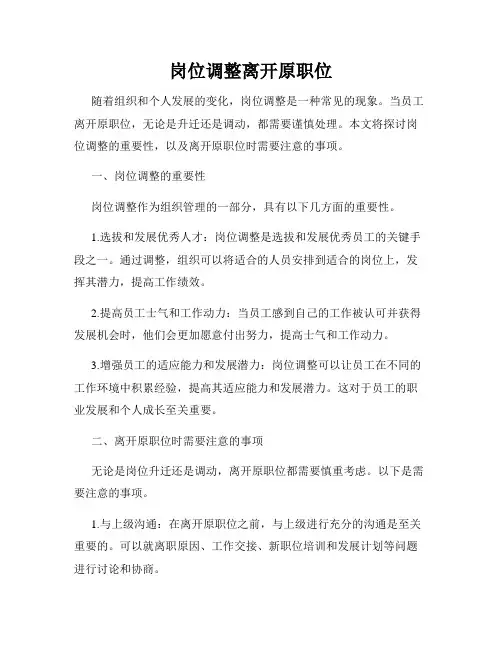 岗位调整离开原职位

随着组织和个人发展的变化，岗位调整是一种常见的现象。当员工离开原职位，无论是升迁还是调动，都需要谨慎处理。本文将探讨岗位调整的重要性，以及离开原职位时需要注意的事项。

一、岗位调整的重要性

岗位调整作为组织管理的一部分，具有以下几方面的重要性。

1.选拔和发展优秀人才：岗位调整是选拔和发展优秀员工的关键手段之一。通过调整，组织可以将适合的人员安排到适合的岗位上，发挥其潜力，提高工作绩效。

2.提高员工士气和工作动力：当员工感到自己的工作被认可并获得发展机会时，他们会更加愿意付出努力，提高士气和工作动力。

3.增强员工的适应能力和发展潜力：岗位调整可以让员工在不同的工作环境中积累经验，提高其适应能力和发展潜力。这对于员工的职业发展和个人成长至关重要。

二、离开原职位时需要注意的事项

无论是岗位升迁还是调动，离开原职位都需要慎重考虑。以下是需要注意的事项。

1.与上级沟通：在离开原职位之前，与上级进行充分的沟通是至关重要的。可以就离职原因、工作交接、新职位培训和发展计划等问题进行讨论和协商。